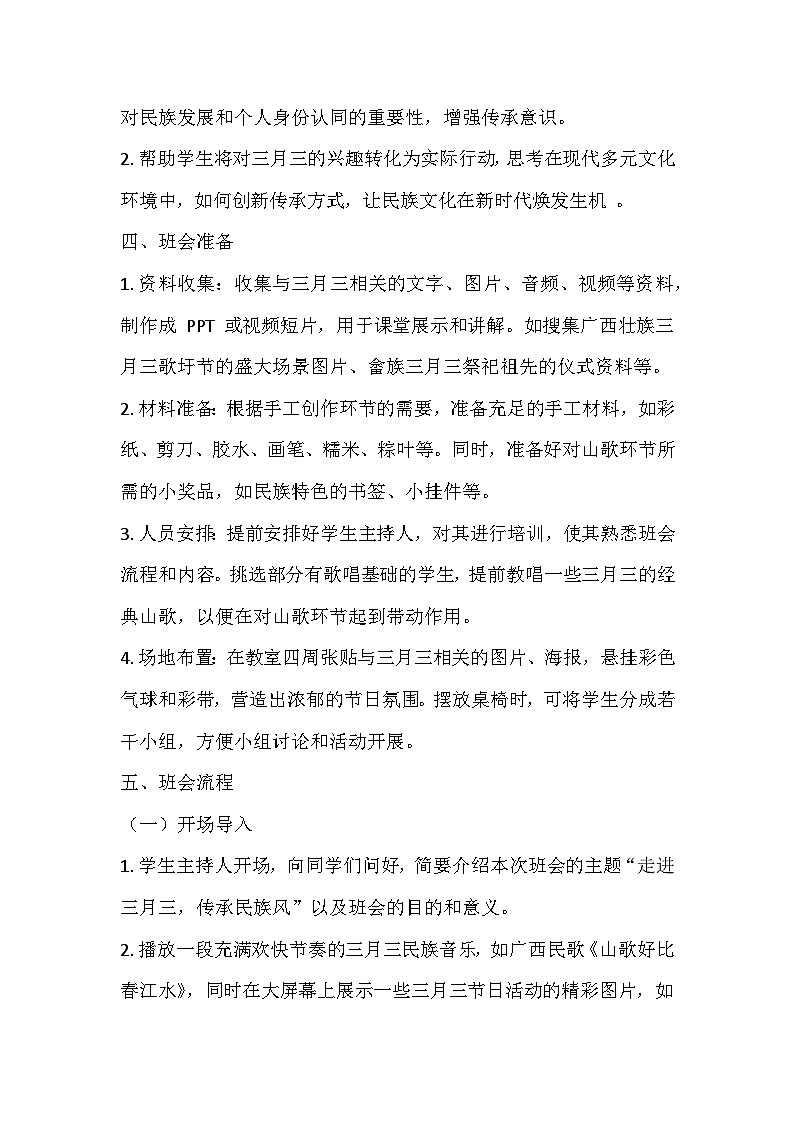 对民族发展和个人身份认同的重要性，增强传承意识。

2. 帮助学生将对三月三的兴趣转化为实际行动，思考在现代多元文化环境中，如何创新传承方式，让民族文化在新时代焕发生机 。

四、班会准备

1. 资料收集：收集与三月三相关的文字、图片、音频、视频等资料，制作成 PPT 或视频短片，用于课堂展示和讲解。如搜集广西壮族三月三歌圩节的盛大场景图片、畲族三月三祭祀祖先的仪式资料等。

2. 材料准备：根据手工创作环节的需要，准备充足的手工材料，如彩纸、剪刀、胶水、画笔、糯米、粽叶等。同时，准备好对山歌环节所需的小奖品，如民族特色的书签、小挂件等。

3. 人员安排：提前安排好学生主持人，对其进行培训，使其熟悉班会流程和内容。挑选部分有歌唱基础的学生，提前教唱一些三月三的经典山歌，以便在对山歌环节起到带动作用。

4. 场地布置：在教室四周张贴与三月三相关的图片、海报，悬挂彩色气球和彩带，营造出浓郁的节日氛围。摆放桌椅时，可将学生分成若干小组，方便小组讨论和活动开展。

五、班会流程

（一）开场导入

1. 学生主持人开场，向同学们问好，简要介绍本次班会的主题“走进三月三，传承民族风”以及班会的目的和意义。

2. 播放一段充满欢快节奏的三月三民族音乐，如广西民歌《山歌好比春江水》，同时在大屏幕上展示一些三月三节日活动的精彩图片，如